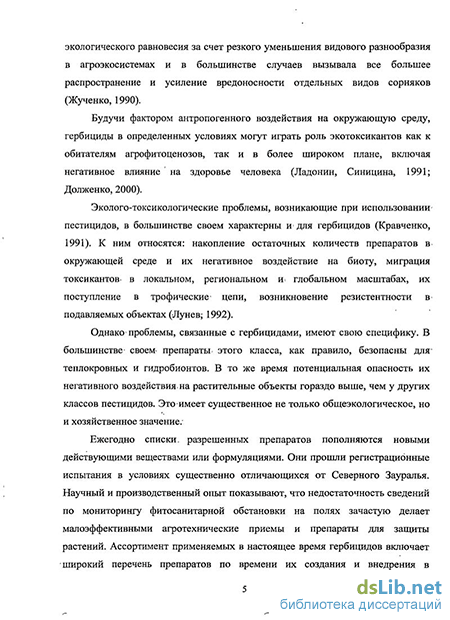 экологического равновесия за счет резкого уменьшения видового разнообразия в агроэкосистемах и в большинстве случаев вызывала все большее распространение и усиление вредоносности отдельных видов сорняков (Жученко, 1990).

Будучи фактором антропогенного воздействия на окружающую среду, гербициды в определенных условиях могут играть роль экотоксикантов как к обитателям агрофитоценозов, так и в более широком плане, включая негативное влияние на здоровье человека (Ладонин, Синицина, 1991; Долженко, 2000).

Эколого-токсикологические проблемы, возникающие при использовании пестицидов, в большинстве своем характерны и для гербицидов (Кравченко, 1991). К ним относятся: накопление остаточных количеств препаратов в окружающей среде и их негативное воздействие на биоту, миграция токсикантов в локальном, региональном и глобальном масштабах, их поступление в трофические цепи, возникновение резистентности в подавляемых объектах (Лунев; 1992).

Однако проблемы, связанные с гербицидами, имеют свою специфику. В большинстве своем препараты этого класса, как правило, безопасны для теплокровных и гидробионтов. В то же время потенциальная опасность их негативного воздействия на растительные объекты гораздо выше, чем у других классов пестицидов. Это имеет существенное не только общеэкологическое, но и хозяйственное значение.

Ежегодно списки разрешенных препаратов пополняются новыми действующими веществами или формуляциями. Они прошли регистрационные испытания в условиях существенно отличающихся от Северного Зауралья. Научный и производственный опыт показывают, что недостаточность сведений по мониторингу фитосанитарной обстановки на полях зачастую делает малоэффективными агротехнические приемы и препараты для защиты растений. Ассортимент применяемых в настоящее время гербицидов включает широкий перечень препаратов по времени их создания и внедрения в

5

dsLib.net
библиотека диссертаций